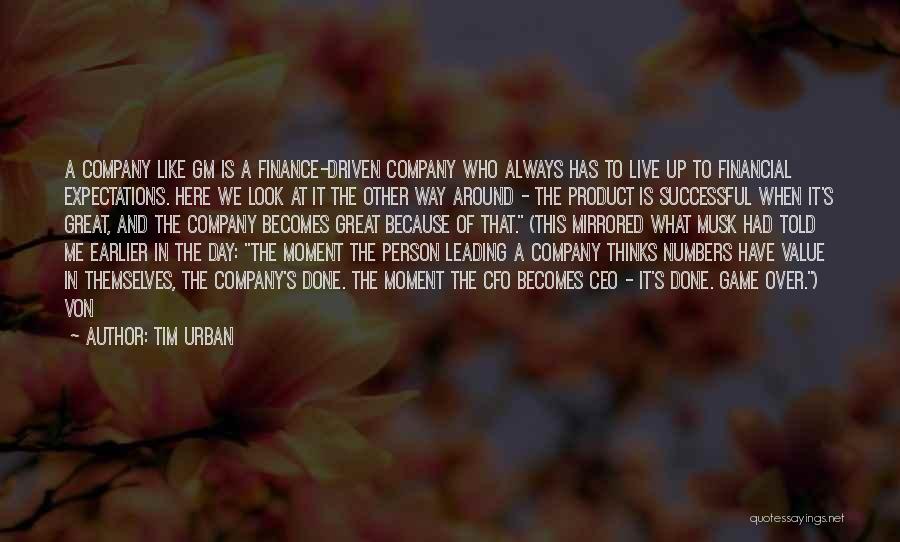 A COMPANY LIKE GM IS A FINANCE-DRIVEN COMPANY WHO ALWAYS HAS TO LIVE UP TO FINANCIAL EXPECTATIONS. HERE WE LOOK AT IT THE OTHER WAY AROUND - THE PRODUCT IS SUCCESSFUL WHEN IT'S GREAT, AND THE COMPANY BECOMES GREAT BECAUSE OF THAT." (THIS MIRRORED WHAT MUSK HAD TOLD ME EARLIER IN THE DAY: "THE MOMENT THE PERSON LEADING A COMPANY THINKS NUMBERS HAVE VALUE IN THEMSELVES, THE COMPANY'S DONE. THE MOMENT THE CFO BECOMES CEO - IT'S DONE. GAME OVER.") VON

- AUTHOR: TIM URBAN

quotessayings.net